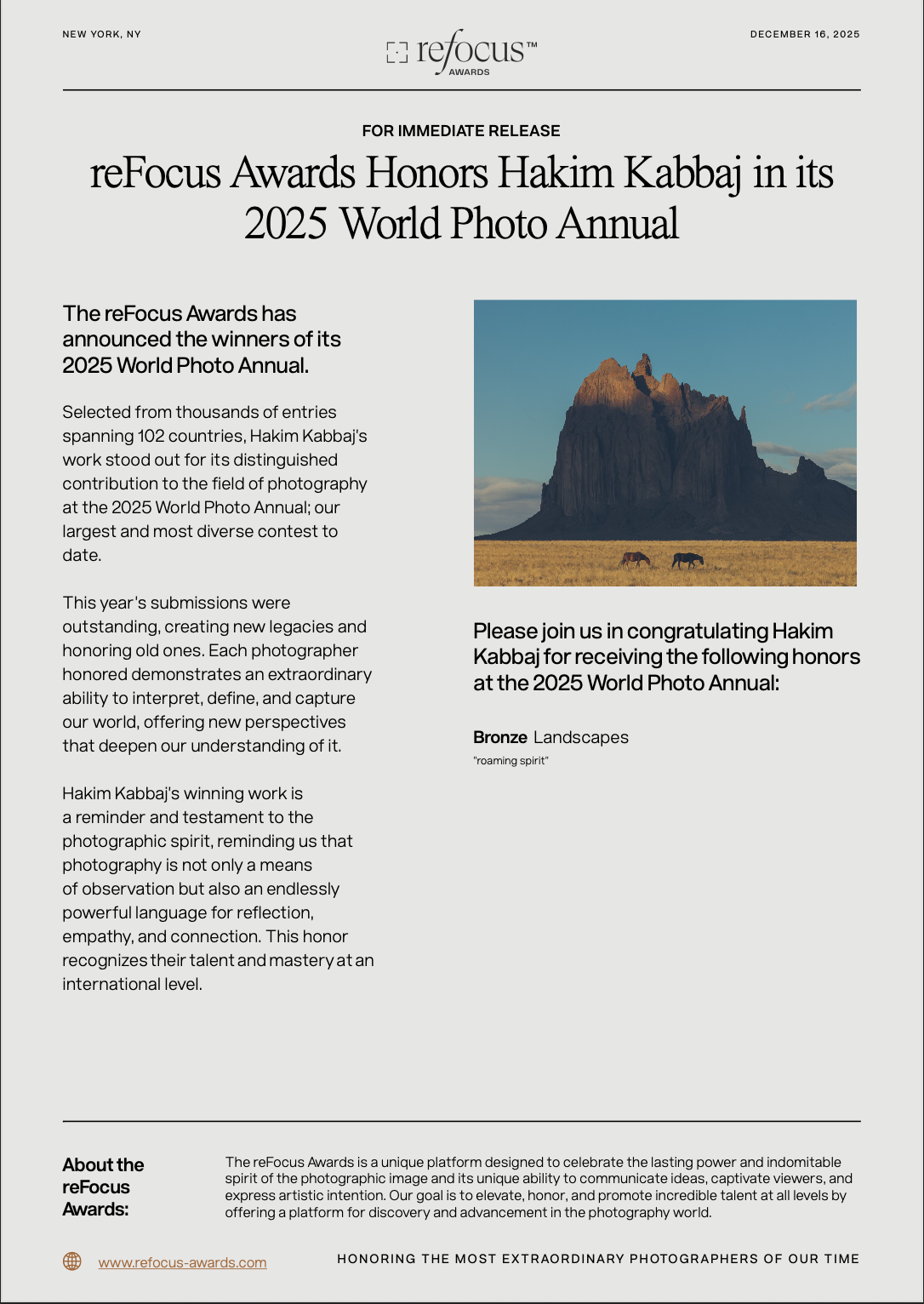 NEW YORK, NY

refocus™
AWARDS

DECEMBER 16, 2025

FOR IMMEDIATE RELEASE

reFocus Awards Honors Hakim Kabbaj in its 2025 World Photo Annual

The reFocus Awards has announced the winners of its 2025 World Photo Annual.

Selected from thousands of entries spanning 102 countries, Hakim Kabbaj's work stood out for its distinguished contribution to the field of photography at the 2025 World Photo Annual; our largest and most diverse contest to date.

This year's submissions were outstanding, creating new legacies and honoring old ones. Each photographer honored demonstrates an extraordinary ability to interpret, define, and capture our world, offering new perspectives that deepen our understanding of it.

Hakim Kabbaj's winning work is a reminder and testament to the photographic spirit, reminding us that photography is not only a means of observation but also an endlessly powerful language for reflection, empathy, and connection. This honor recognizes their talent and mastery at an international level.

Please join us in congratulating Hakim Kabbaj for receiving the following honors at the 2025 World Photo Annual:

Bronze Landscapes
"roaming spirit"

About the reFocus Awards:

The reFocus Awards is a unique platform designed to celebrate the lasting power and indomitable spirit of the photographic image and its unique ability to communicate ideas, captivate viewers, and express artistic intention. Our goal is to elevate, honor, and promote incredible talent at all levels by offering a platform for discovery and advancement in the photography world.

www.refocus-awards.com

HONORING THE MOST EXTRAORDINARY PHOTOGRAPHERS OF OUR TIME